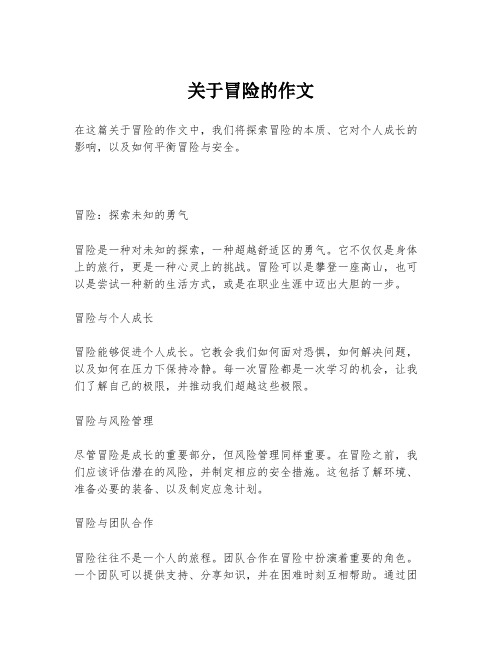 关于冒险的作文

在这篇关于冒险的作文中，我们将探索冒险的本质、它对个人成长的影响，以及如何平衡冒险与安全。

冒险：探索未知的勇气

冒险是一种对未知的探索，一种超越舒适区的勇气。它不仅仅是身体上的旅行，更是一种心灵上的挑战。冒险可以是攀登一座高山，也可以是尝试一种新的生活方式，或是在职业生涯中迈出大胆的一步。

冒险与个人成长

冒险能够促进个人成长。它教会我们如何面对恐惧，如何解决问题，以及如何在压力下保持冷静。每一次冒险都是一次学习的机会，让我们了解自己的极限，并推动我们超越这些极限。

冒险与风险管理

尽管冒险是成长的重要部分，但风险管理同样重要。在冒险之前，我们应该评估潜在的风险，并制定相应的安全措施。这包括了解环境、准备必要的装备、以及制定应急计划。

冒险与团队合作

冒险往往不是一个人的旅程。团队合作在冒险中扮演着重要的角色。一个团队可以提供支持、分享知识，并在困难时刻互相帮助。通过团